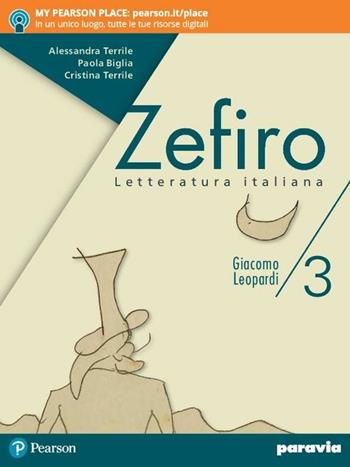 MY PEARSON PLACE: pearson.it/place
In un unico luogo, tutte le tue risorse digitali

Alessandra Terrile
Paola Biglia
Cristina Terrile

Zefiro
Letteratura italiana

Giacomo Leopardi

3

Pearson

paravia